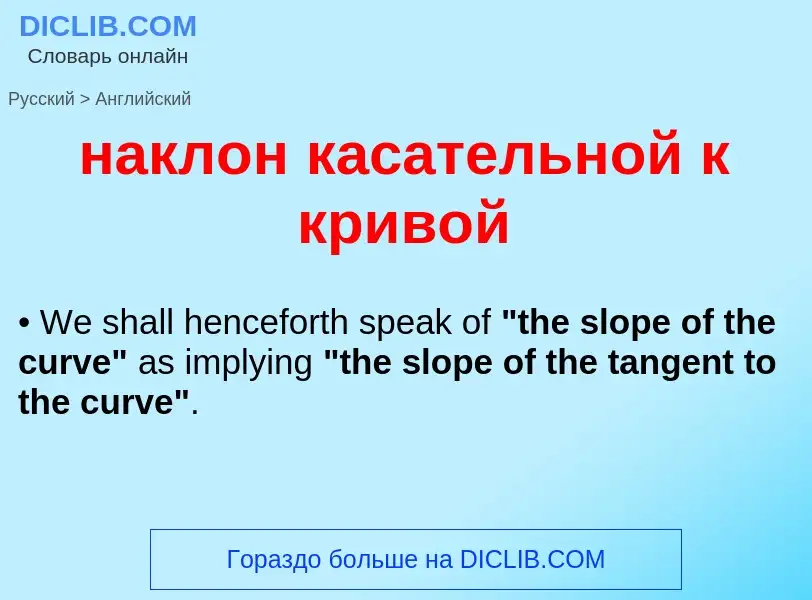 DICLIB.COM
Словарь онлайн

Русский > Английский

наклон касательной к кривой

• We shall henceforth speak of "the slope of the curve" as implying "the slope of the tangent to the curve".

Гораздо больше на DICLIB.COM